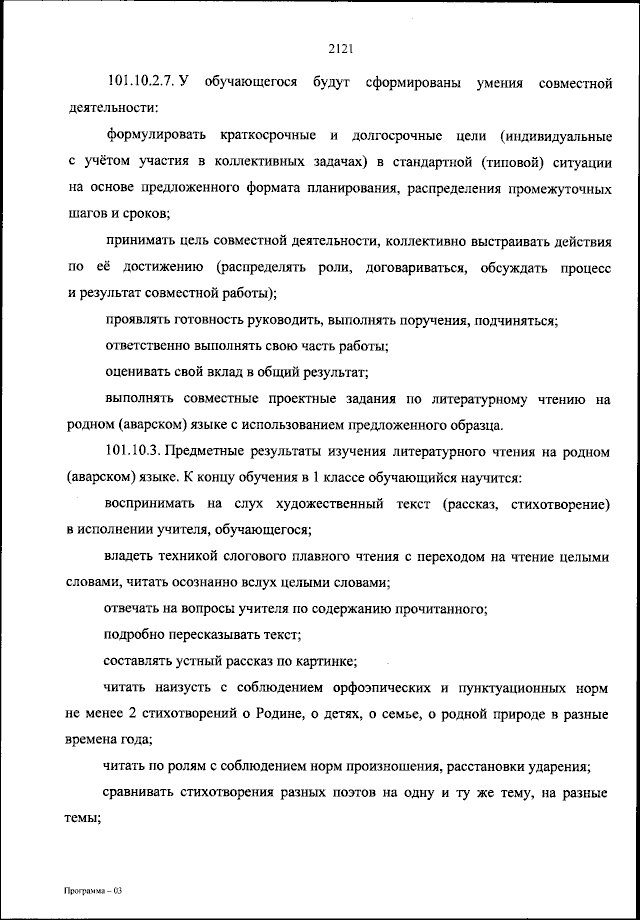 2121

101.10.2.7. У обучающегося будут сформированы умения совместной деятельности:

формулировать краткосрочные и долгосрочные цели (индивидуальные с учётом участия в коллективных задачах) в стандартной (типовой) ситуации на основе предложенного формата планирования, распределения промежуточных шагов и сроков;

принимать цель совместной деятельности, коллективно выстраивать действия по её достижению (распределять роли, договариваться, обсуждать процесс и результат совместной работы);

проявлять готовность руководить, выполнять поручения, подчиняться;

ответственно выполнять свою часть работы;

оценивать свой вклад в общий результат;

выполнять совместные проектные задания по литературному чтению на родном (аварском) языке с использованием предложенного образца.

101.10.3. Предметные результаты изучения литературного чтения на родном (аварском) языке. К концу обучения в 1 классе обучающийся научится:

воспринимать на слух художественный текст (рассказ, стихотворение) в исполнении учителя, обучающегося;

владеть техникой слогового плавного чтения с переходом на чтение целыми словами, читать осознанно вслух целыми словами;

отвечать на вопросы учителя по содержанию прочитанного;

подробно пересказывать текст;

составлять устный рассказ по картинке;

читать наизусть с соблюдением орфоэпических и пунктуационных норм не менее 2 стихотворений о Родине, о детях, о семье, о родной природе в разные времена года;

читать по ролям с соблюдением норм произношения, расстановки ударения;

сравнивать стихотворения разных поэтов на одну и ту же тему, на разные темы;

Программа – 03